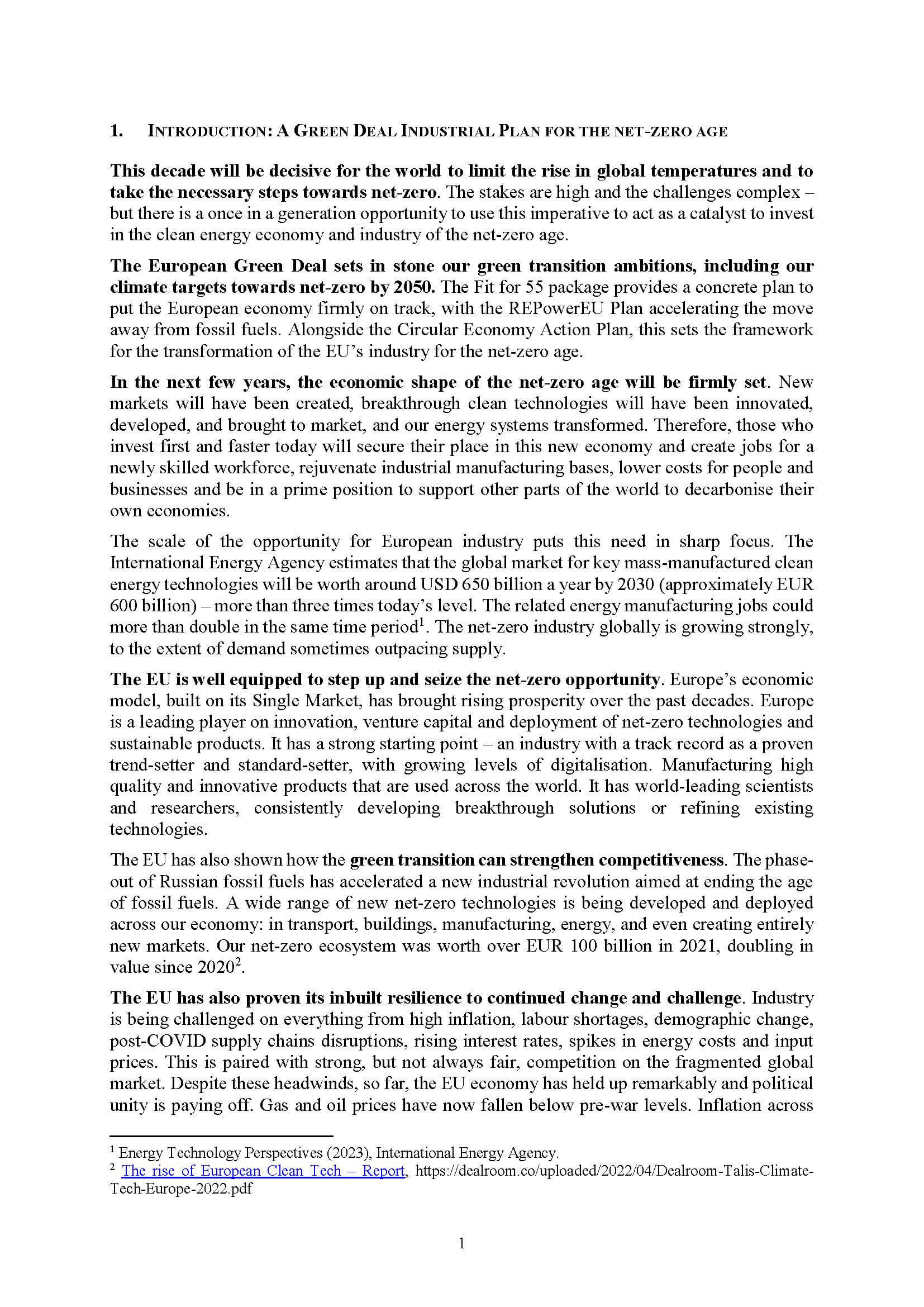 1. INTRODUCTION: A GREEN DEAL INDUSTRIAL PLAN FOR THE NET-ZERO AGE

This decade will be decisive for the world to limit the rise in global temperatures and to take the necessary steps towards net-zero. The stakes are high and the challenges complex – but there is a once in a generation opportunity to use this imperative to act as a catalyst to invest in the clean energy economy and industry of the net-zero age.

The European Green Deal sets in stone our green transition ambitions, including our climate targets towards net-zero by 2050. The Fit for 55 package provides a concrete plan to put the European economy firmly on track, with the REPowerEU Plan accelerating the move away from fossil fuels. Alongside the Circular Economy Action Plan, this sets the framework for the transformation of the EU's industry for the net-zero age.

In the next few years, the economic shape of the net-zero age will be firmly set. New markets will have been created, breakthrough clean technologies will have been innovated, developed, and brought to market, and our energy systems transformed. Therefore, those who invest first and faster today will secure their place in this new economy and create jobs for a newly skilled workforce, rejuvenate industrial manufacturing bases, lower costs for people and businesses and be in a prime position to support other parts of the world to decarbonise their own economies.

The scale of the opportunity for European industry puts this need in sharp focus. The International Energy Agency estimates that the global market for key mass-manufactured clean energy technologies will be worth around USD 650 billion a year by 2030 (approximately EUR 600 billion) – more than three times today's level. The related energy manufacturing jobs could more than double in the same time period$^1$. The net-zero industry globally is growing strongly, to the extent of demand sometimes outpacing supply.

The EU is well equipped to step up and seize the net-zero opportunity. Europe's economic model, built on its Single Market, has brought rising prosperity over the past decades. Europe is a leading player on innovation, venture capital and deployment of net-zero technologies and sustainable products. It has a strong starting point – an industry with a track record as a proven trend-setter and standard-setter, with growing levels of digitalisation. Manufacturing high quality and innovative products that are used across the world. It has world-leading scientists and researchers, consistently developing breakthrough solutions or refining existing technologies.

The EU has also shown how the green transition can strengthen competitiveness. The phase-out of Russian fossil fuels has accelerated a new industrial revolution aimed at ending the age of fossil fuels. A wide range of new net-zero technologies is being developed and deployed across our economy: in transport, buildings, manufacturing, energy, and even creating entirely new markets. Our net-zero ecosystem was worth over EUR 100 billion in 2021, doubling in value since 2020$^2$.

The EU has also proven its inbuilt resilience to continued change and challenge. Industry is being challenged on everything from high inflation, labour shortages, demographic change, post-COVID supply chains disruptions, rising interest rates, spikes in energy costs and input prices. This is paired with strong, but not always fair, competition on the fragmented global market. Despite these headwinds, so far, the EU economy has held up remarkably and political unity is paying off. Gas and oil prices have now fallen below pre-war levels. Inflation across

$^1$ Energy Technology Perspectives (2023), International Energy Agency.
$^2$ The rise of European Clean Tech – Report, https://dealroom.co/uploaded/2022/04/Dealroom-Talis-Climate-Tech-Europe-2022.pdf

1